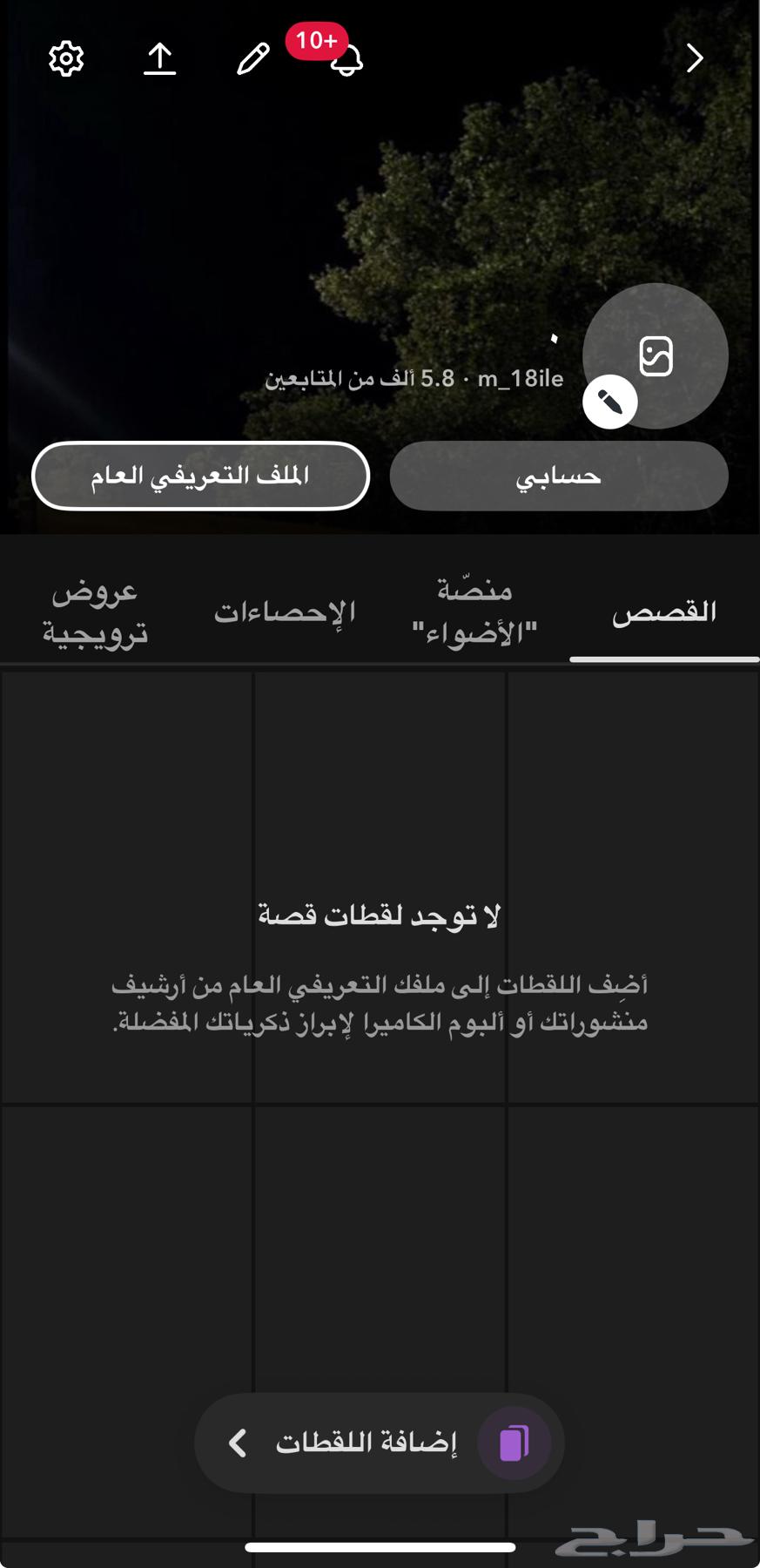 10+

.

m_18ile · 5.8 ألف من المتابعين

حسابي

الملف التعريفي العام

القصص

منصّة "الأضواء"

الإحصاءات

عروض ترويجية

لا توجد لقطات قصة

أضِف اللقطات إلى ملفك التعريفي العام من أرشيف منشوراتك أو ألبوم الكاميرا لإبراز ذكرياتك المفضلة.

إضافة اللقطات

حراج